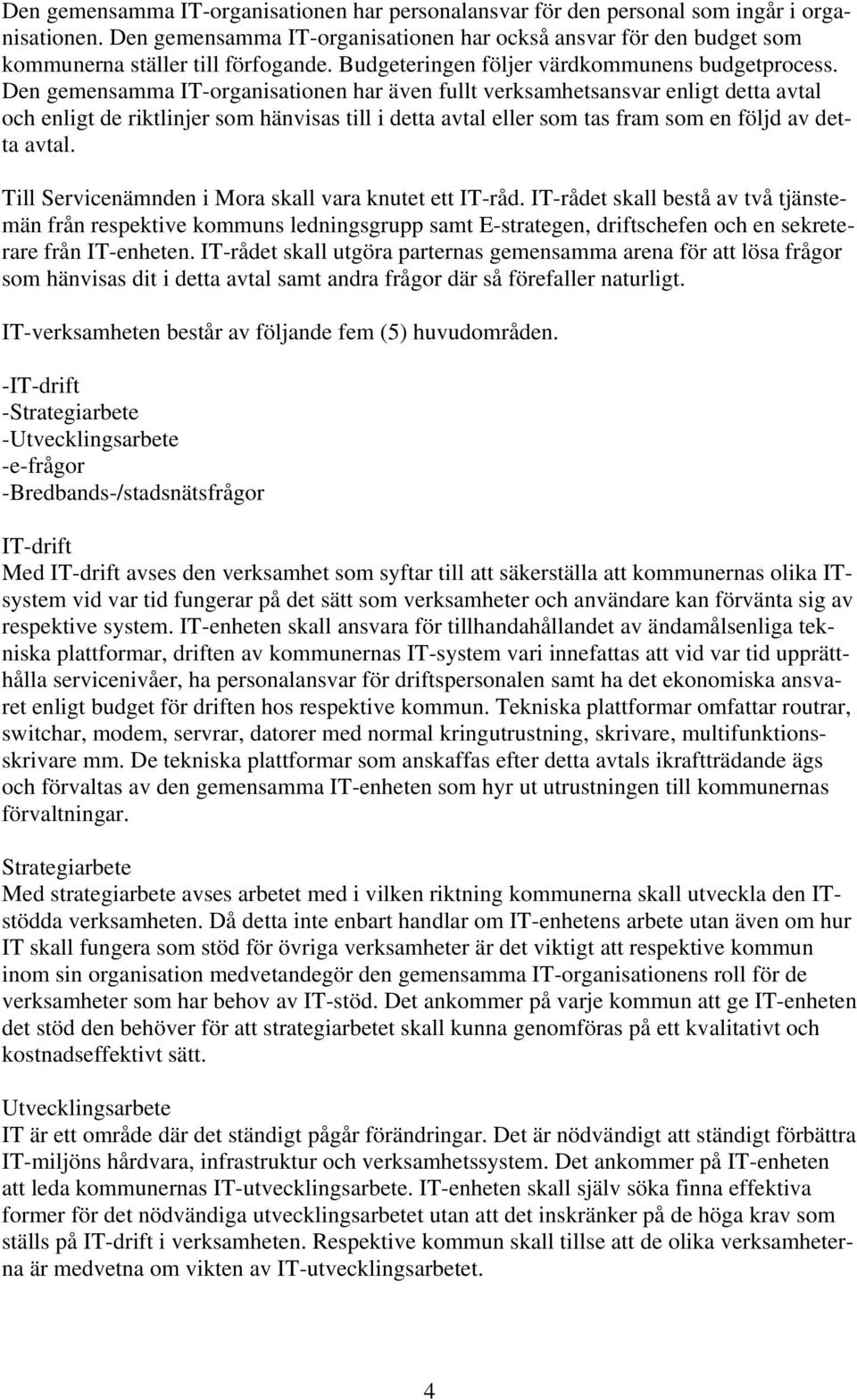 Den gemensamma IT-organisationen har personalansvar för den personal som ingår i organisationen. Den gemensamma IT-organisationen har också ansvar för den budget som kommunerna ställer till förfogande. Budgeteringen följer värdkommunens budgetprocess. Den gemensamma IT-organisationen har även fullt verksamhetsansvar enligt detta avtal och enligt de riktlinjer som hänvisas till i detta avtal eller som tas fram som en följd av detta avtal.

Till Servicenämnden i Mora skall vara knutet ett IT-råd. IT-rådet skall bestå av två tjänstemän från respektive kommuns ledningsgrupp samt E-strategen, driftschefen och en sekreterare från IT-enheten. IT-rådet skall utgöra parternas gemensamma arena för att lösa frågor som hänvisas dit i detta avtal samt andra frågor där så förefaller naturligt.

IT-verksamheten består av följande fem (5) huvudområden.

-IT-drift
-Strategiarbete
-Utvecklingsarbete
-e-frågor
-Bredbands-/stadsnätsfrågor

IT-drift
Med IT-drift avses den verksamhet som syftar till att säkerställa att kommunernas olika IT-system vid var tid fungerar på det sätt som verksamheter och användare kan förvänta sig av respektive system. IT-enheten skall ansvara för tillhandahållandet av ändamålsenliga tekniska plattformar, driften av kommunernas IT-system vari innefattas att vid var tid upprätthålla servicenivåer, ha personalansvar för driftspersonalen samt ha det ekonomiska ansvaret enligt budget för driften hos respektive kommun. Tekniska plattformar omfattar routrar, switchar, modem, servrar, datorer med normal kringutrustning, skrivare, multifunktionsskrivare mm. De tekniska plattformar som anskaffas efter detta avtals ikraftträdande ägs och förvaltas av den gemensamma IT-enheten som hyr ut utrustningen till kommunernas förvaltningar.

Strategiarbete
Med strategiarbete avses arbetet med i vilken riktning kommunerna skall utveckla den IT-stödda verksamheten. Då detta inte enbart handlar om IT-enhetens arbete utan även om hur IT skall fungera som stöd för övriga verksamheter är det viktigt att respektive kommun inom sin organisation medvetandegör den gemensamma IT-organisationens roll för de verksamheter som har behov av IT-stöd. Det ankommer på varje kommun att ge IT-enheten det stöd den behöver för att strategiarbetet skall kunna genomföras på ett kvalitativt och kostnadseffektivt sätt.

Utvecklingsarbete
IT är ett område där det ständigt pågår förändringar. Det är nödvändigt att ständigt förbättra IT-miljöns hårdvara, infrastruktur och verksamhetssystem. Det ankommer på IT-enheten att leda kommunernas IT-utvecklingsarbete. IT-enheten skall själv söka finna effektiva former för det nödvändiga utvecklingsarbetet utan att det inskränker på de höga krav som ställs på IT-drift i verksamheten. Respektive kommun skall tillse att de olika verksamheterna är medvetna om vikten av IT-utvecklingsarbetet.

4